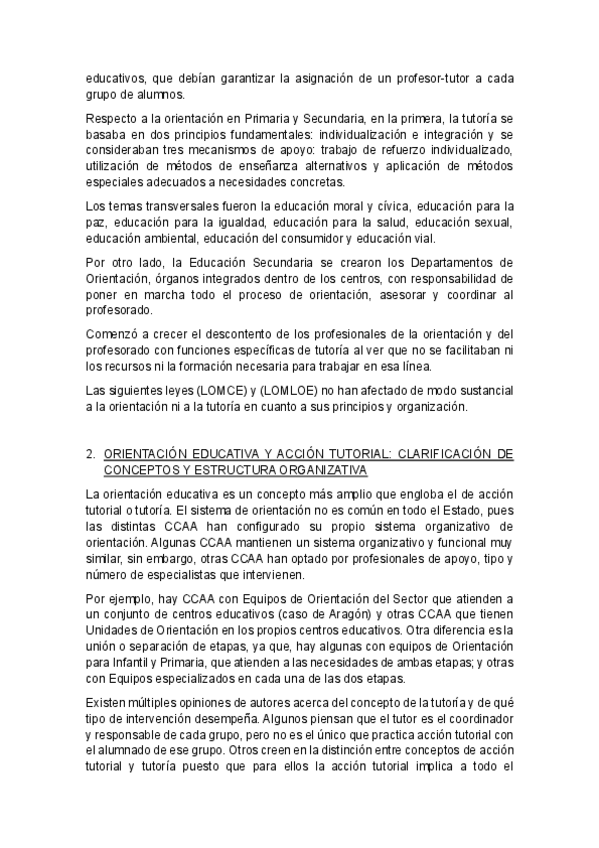 educativos, que debían garantizar la asignación de un profesor-tutor a cada grupo de alumnos.

Respecto a la orientación en Primaria y Secundaria, en la primera, la tutoría se basaba en dos principios fundamentales: individualización e integración y se consideraban tres mecanismos de apoyo: trabajo de refuerzo individualizado, utilización de métodos de enseñanza alternativos y aplicación de métodos especiales adecuados a necesidades concretas.

Los temas transversales fueron la educación moral y cívica, educación para la paz, educación para la igualdad, educación para la salud, educación sexual, educación ambiental, educación del consumidor y educación vial.

Por otro lado, la Educación Secundaria se crearon los Departamentos de Orientación, órganos integrados dentro de los centros, con responsabilidad de poner en marcha todo el proceso de orientación, asesorar y coordinar al profesorado.

Comenzó a crecer el descontento de los profesionales de la orientación y del profesorado con funciones específicas de tutoría al ver que no se facilitaban ni los recursos ni la formación necesaria para trabajar en esa línea.

Las siguientes leyes (LOMCE) y (LOMLOE) no han afectado de modo sustancial a la orientación ni a la tutoría en cuanto a sus principios y organización.

2. ORIENTACIÓN EDUCATIVA Y ACCIÓN TUTORIAL: CLARIFICACIÓN DE CONCEPTOS Y ESTRUCTURA ORGANIZATIVA

La orientación educativa es un concepto más amplio que engloba el de acción tutorial o tutoría. El sistema de orientación no es común en todo el Estado, pues las distintas CCAA han configurado su propio sistema organizativo de orientación. Algunas CCAA mantienen un sistema organizativo y funcional muy similar, sin embargo, otras CCAA han optado por profesionales de apoyo, tipo y número de especialistas que intervienen.

Por ejemplo, hay CCAA con Equipos de Orientación del Sector que atienden a un conjunto de centros educativos (caso de Aragón) y otras CCAA que tienen Unidades de Orientación en los propios centros educativos. Otra diferencia es la unión o separación de etapas, ya que, hay algunas con equipos de Orientación para Infantil y Primaria, que atienden a las necesidades de ambas etapas; y otras con Equipos especializados en cada una de las dos etapas.

Existen múltiples opiniones de autores acerca del concepto de la tutoría y de qué tipo de intervención desempeña. Algunos piensan que el tutor es el coordinador y responsable de cada grupo, pero no es el único que practica acción tutorial con el alumnado de ese grupo. Otros creen en la distinción entre conceptos de acción tutorial y tutoría puesto que para ellos la acción tutorial implica a todo el